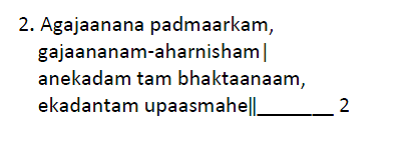 2. Agajaanana padmaarkam,
gajaananam-aharnisham|
anekadam tam bhaktaanaam,
ekadantam upaasmahe||_______ 2